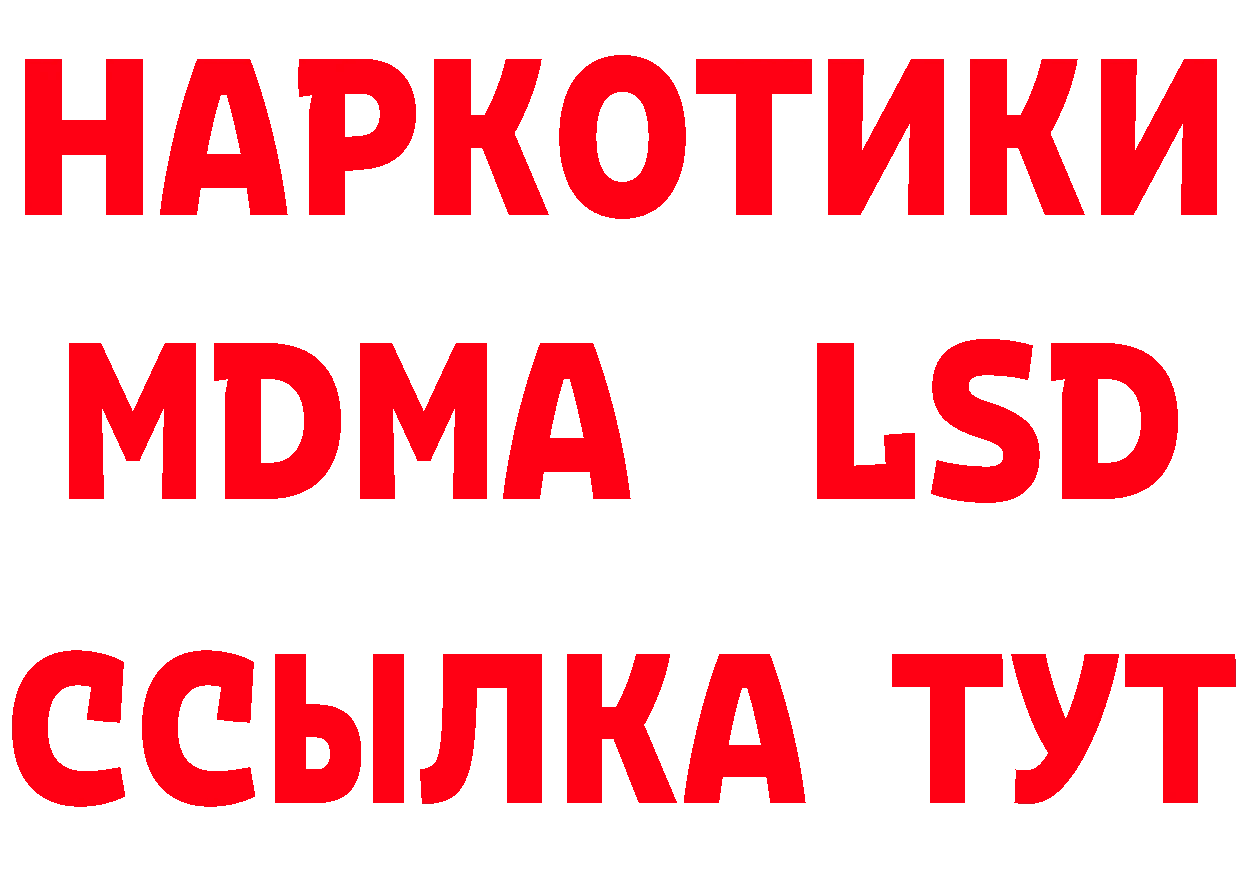 НАРКОТИКИ
MDMA LSD
ССЫЛКА ТУТ